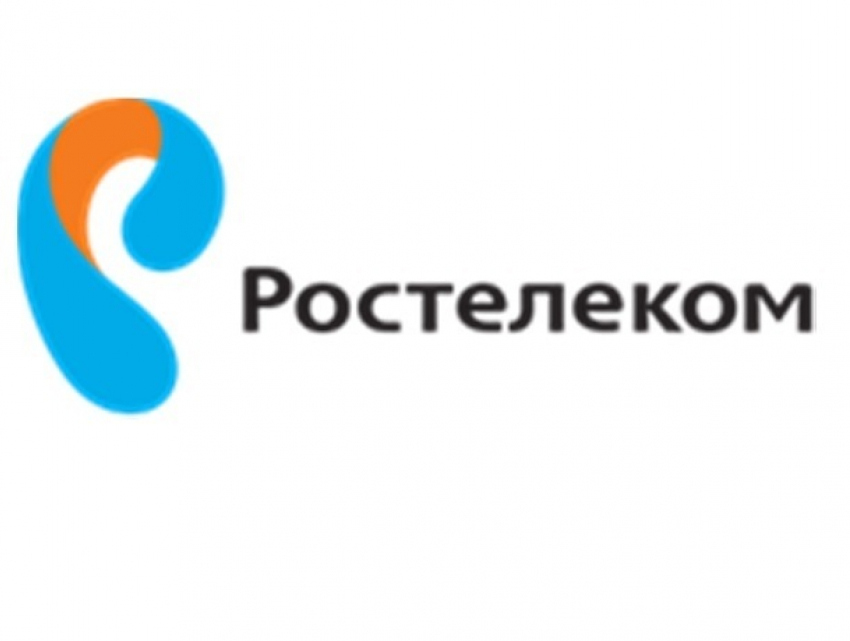 Ростелеком